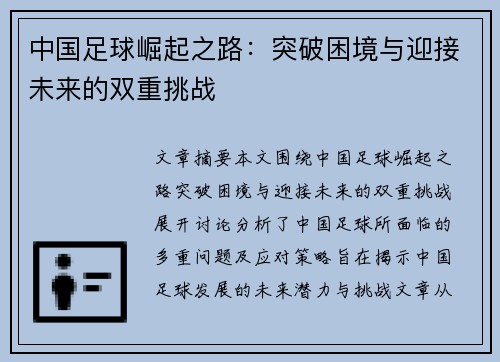 中国足球崛起之路：突破困境与迎接未来的双重挑战

文章摘要本文围绕中国足球崛起之路突破困境与迎接未来的双重挑战展开讨论分析了中国足球所面临的多重问题及应对策略旨在揭示中国足球发展的未来潜力与挑战文章从